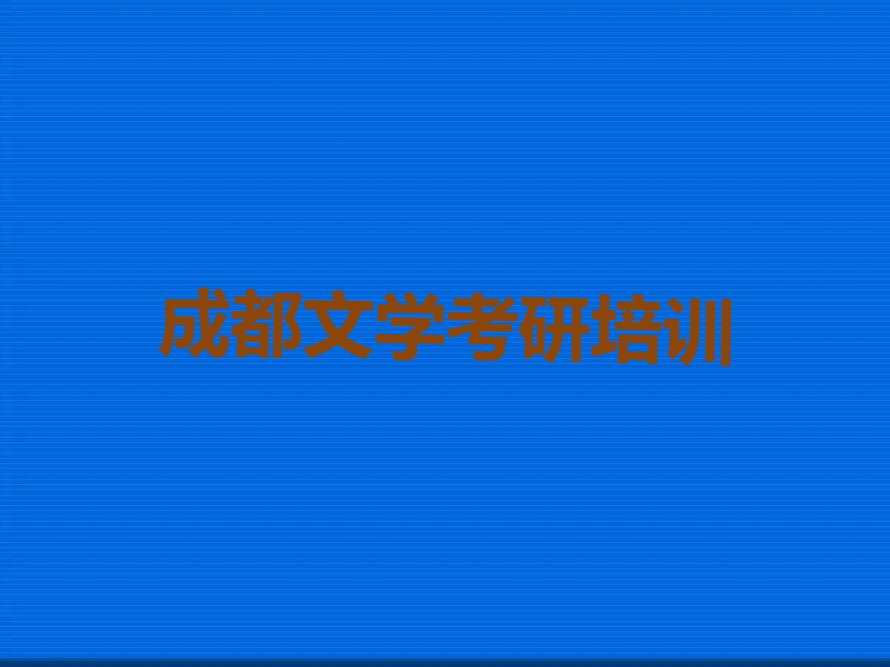 成都文学考研培训